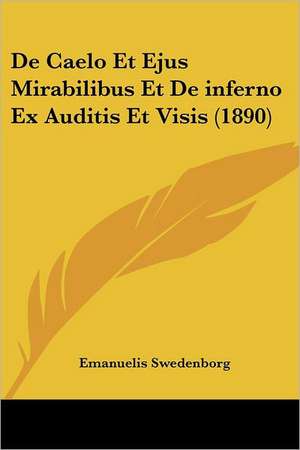 De Caelo Et Ejus Mirabilibus Et De inferno Ex Auditis Et Visis (1890)

Emanuelis Swedenborg